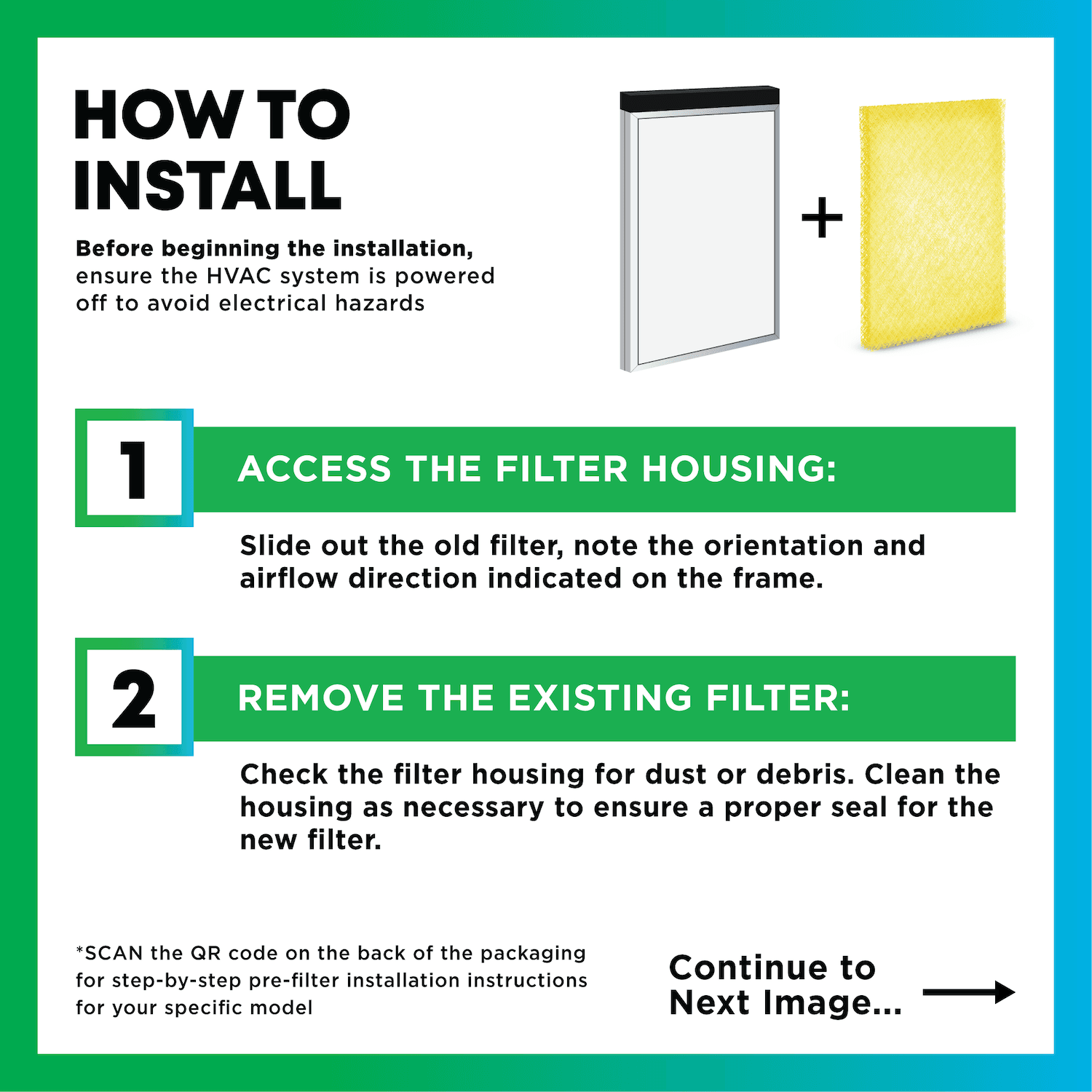 HOW TO INSTALL

Before beginning the installation, ensure the HVAC system is powered off to avoid electrical hazards

+

1

ACCESS THE FILTER HOUSING:

Slide out the old filter, note the orientation and airflow direction indicated on the frame.

2

REMOVE THE EXISTING FILTER:

Check the filter housing for dust or debris. Clean the housing as necessary to ensure a proper seal for the new filter.

*SCAN the QR code on the back of the packaging for step-by-step pre-filter installation instructions for your specific model

Continue to Next Image...